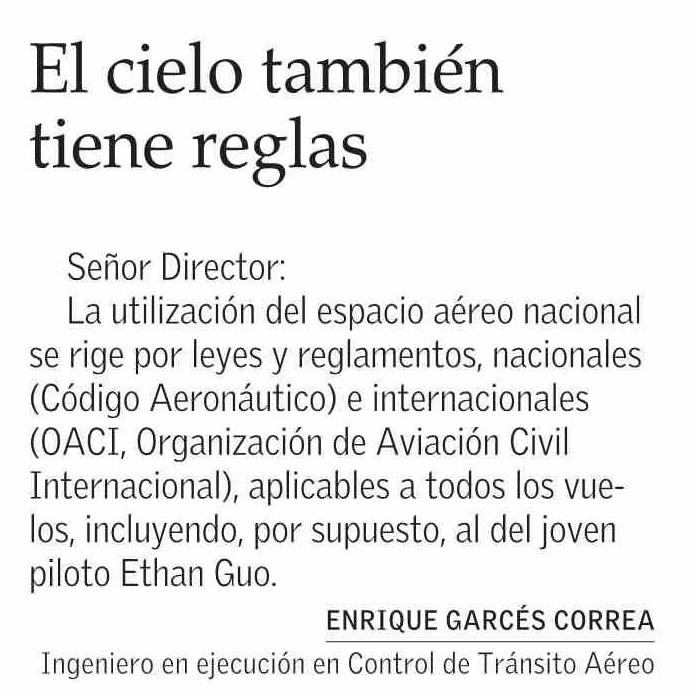 El cielo también tiene reglas

Señor Director:

La utilización del espacio aéreo nacional se rige por leyes y reglamentos, nacionales (Código Aeronáutico) e internacionales (OACI, Organización de Aviación Civil Internacional), aplicables a todos los vuelos, incluyendo, por supuesto, al del joven piloto Ethan Guo.

ENRIQUE GARCÉS CORREA
Ingeniero en ejecución en Control de Tránsito Aéreo